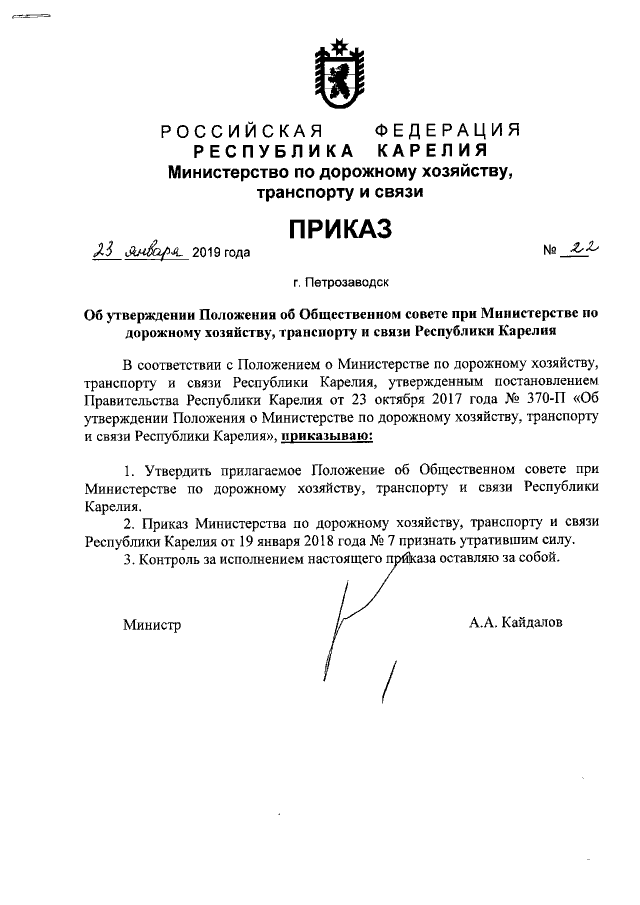 РОССИЙСКАЯ ФЕДЕРАЦИЯ
РЕСПУБЛИКА КАРЕЛИЯ
Министерство по дорожному хозяйству, транспорту и связи

ПРИКАЗ

23 января 2019 года № 22

г. Петрозаводск

Об утверждении Положения об Общественном совете при Министерстве по дорожному хозяйству, транспорту и связи Республики Карелия

В соответствии с Положением о Министерстве по дорожному хозяйству, транспорту и связи Республики Карелия, утвержденным постановлением Правительства Республики Карелия от 23 октября 2017 года № 370-П «Об утверждении Положения о Министерстве по дорожному хозяйству, транспорту и связи Республики Карелия», приказываю:

1. Утвердить прилагаемое Положение об Общественном совете при Министерстве по дорожному хозяйству, транспорту и связи Республики Карелия.

2. Приказ Министерства по дорожному хозяйству, транспорту и связи Республики Карелия от 19 января 2018 года № 7 признать утратившим силу.

3. Контроль за исполнением настоящего приказа оставляю за собой.

Министр А.А. Кайдалов